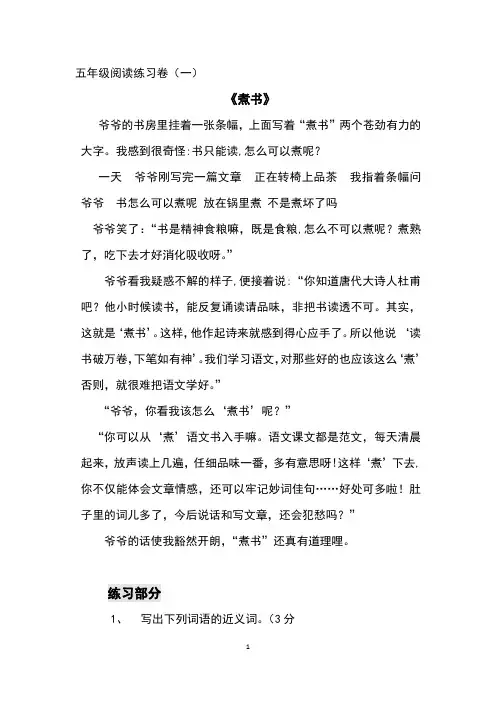 五年级阅读练习卷（一）

《煮书》

爷爷的书房里挂着一张条幅，上面写着“煮书”两个苍劲有力的大字。我感到很奇怪：书只能读，怎么可以煮呢？

一天 爷爷刚写完一篇文章 正在转椅上品茶 我指着条幅问 爷爷 书怎么可以煮呢 放在锅里煮 不是煮坏了吗

爷爷笑了：“书是精神食粮嘛，既是食粮，怎么不可以煮呢？煮熟了，吃下去才好消化吸收呀。”

爷爷看我疑惑不解的样子，便接着说：“你知道唐代大诗人杜甫吧？他小时候读书，能反复诵读请品味，非把书读透不可。其实，这就是‘煮书’。这样，他作起诗来就感到得心应手了。所以他说‘读书破万卷，下笔如有神’。我们学习语文，对那些好的也应该这么‘煮’否则，就很难把语文学好。”

“爷爷，你看我该怎么‘煮书’呢？”

“你可以从‘煮’语文书入手嘛。语文课文都是范文，每天清晨起来，放声读上几遍，任细品味一番，多有意思呀！这样‘煮’下去，你不仅能体会文章情感，还可以牢记妙词佳句……好处可多啦！肚子里的词儿多了，今后说话和写文章，还会犯愁吗？”

爷爷的话使我豁然开朗，“煮书”还真有道理哩。

练习部分

1、 写出下列词语的近义词。（3 分

1